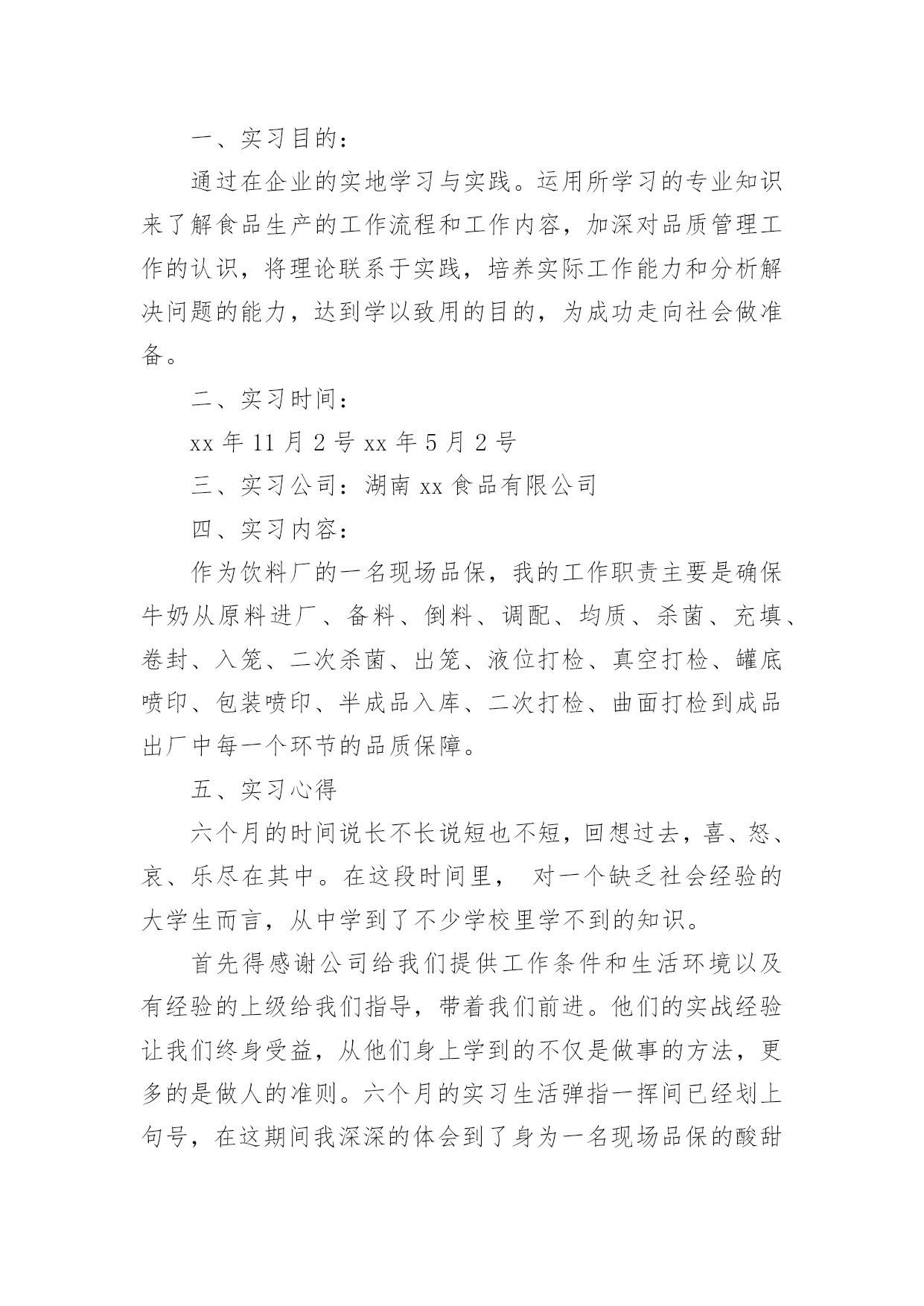 一、实习目的：

通过在企业的实地学习与实践。运用所学习的专业知识来了解食品生产的工作流程和工作内容，加深对品质管理工作的认识，将理论联系于实践，培养实际工作能力和分析解决问题的能力，达到学以致用的目的，为成功走向社会做准备。

二、实习时间：

xx 年 11 月 2 号 xx 年 5 月 2 号

三、实习公司：湖南 xx 食品有限公司

四、实习内容：

作为饮料厂的一名现场品保，我的工作职责主要是确保牛奶从原料进厂、备料、倒料、调配、均质、杀菌、充填、卷封、入笼、二次杀菌、出笼、液位打检、真空打检、罐底喷印、包装喷印、半成品入库、二次打检、曲面打检到成品出厂中每一个环节的品质保障。

五、实习心得

六个月的时间说长不长说短也不短，回想过去，喜、怒、哀、乐尽在其中。在这段时间里， 对一个缺乏社会经验的大学生而言，从中学到了不少学校里学不到的知识。

首先得感谢公司给我们提供工作条件和生活环境以及有经验的上级给我们指导，带着我们前进。他们的实战经验让我们终身受益，从他们身上学到的不仅是做事的方法，更多的是做人的准则。六个月的实习生活弹指一挥间已经划上句号，在这期间我深深的体会到了身为一名现场品保的酸甜